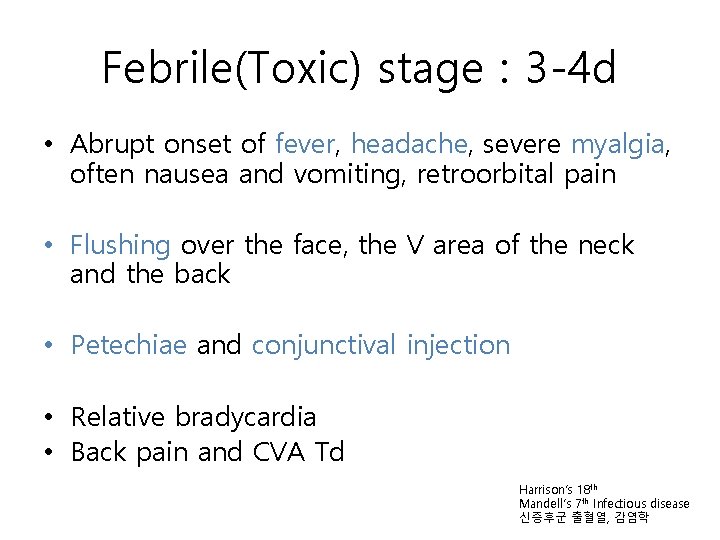 Febrile(Toxic) stage : 3-4d

• Abrupt onset of fever, headache, severe myalgia, often nausea and vomiting, retroorbital pain

• Flushing over the face, the V area of the neck and the back

• Petechiae and conjunctival injection

• Relative bradycardia
• Back pain and CVA Td

Harrison's 18th
Mandell's 7th Infectious disease
신증후군 출혈열, 감염학